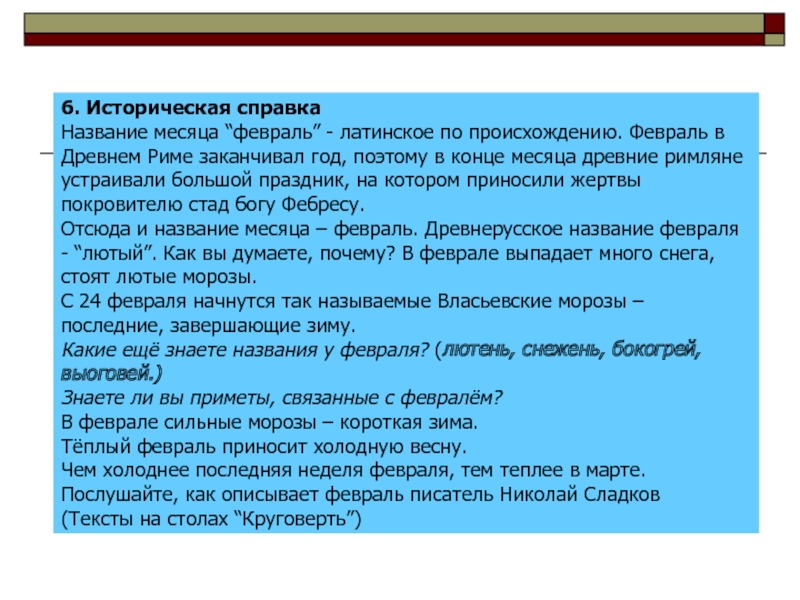 6. Историческая справка
Название месяца “февраль” - латинское по происхождению. Февраль в Древнем Риме заканчивал год, поэтому в конце месяца древние римляне устраивали большой праздник, на котором приносили жертвы покровителю стад богу Фебресу.
Отсюда и название месяца – февраль. Древнерусское название февраля - “лютый”. Как вы думаете, почему? В феврале выпадает много снега, стоят лютые морозы.
С 24 февраля начнутся так называемые Власьевские морозы – последние, завершающие зиму.
Какие ещё знаете названия у февраля? (лютень, снежень, бокогрей, выюговей.)
Знаете ли вы приметы, связанные с февралём?
В феврале сильные морозы – короткая зима.
Тёплый февраль приносит холодную весну.
Чем холоднее последняя неделя февраля, тем теплее в марте.
Послушайте, как описывает февраль писатель Николай Сладков (Тексты на столах “Круговерть”)